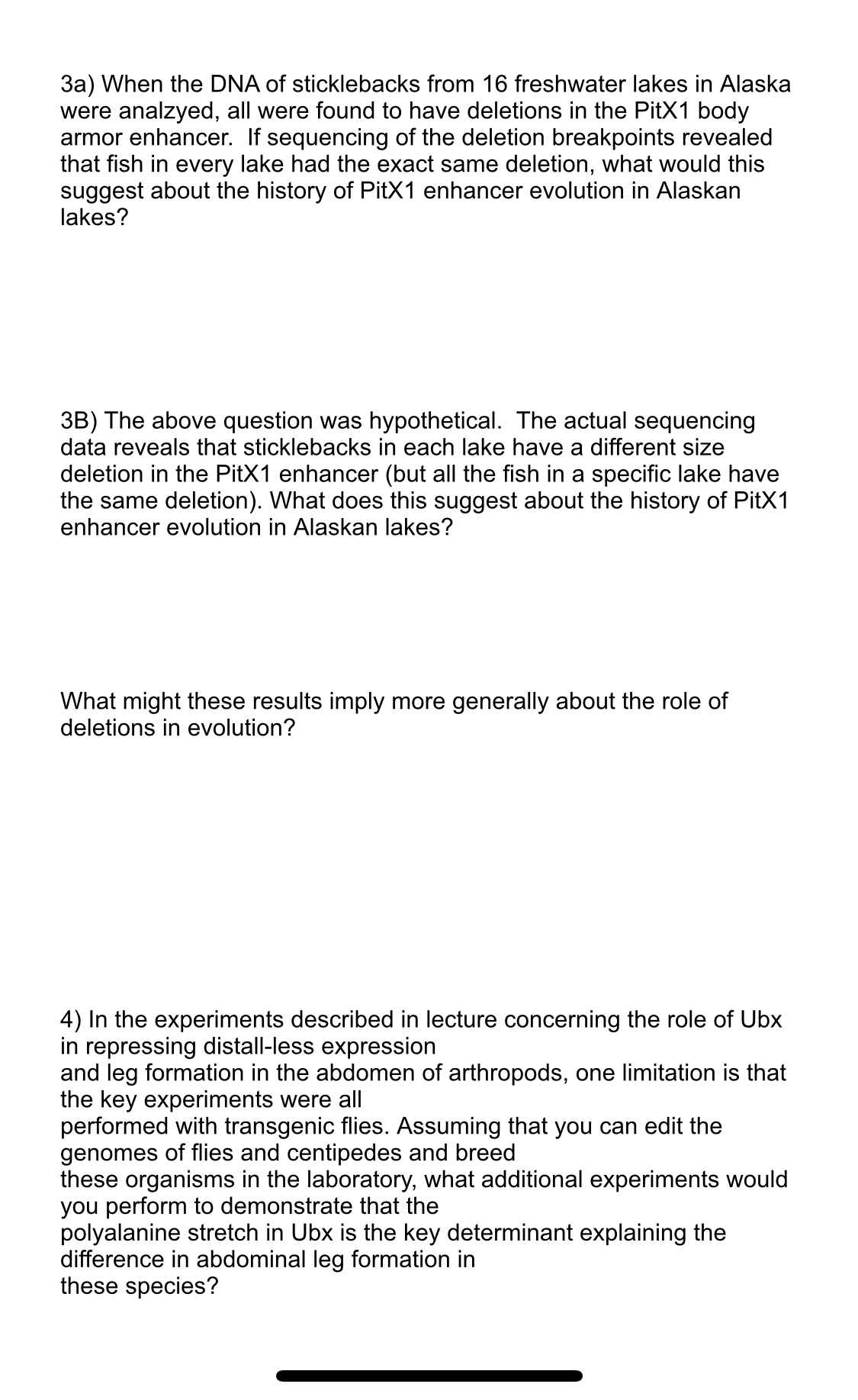 3a) When the DNA of sticklebacks from 16 freshwater lakes in Alaska were analzyed, all were found to have deletions in the PitX1 body armor enhancer. If sequencing of the deletion breakpoints revealed that fish in every lake had the exact same deletion, what would this suggest about the history of PitX1 enhancer evolution in Alaskan lakes?

3B) The above question was hypothetical. The actual sequencing data reveals that sticklebacks in each lake have a different size deletion in the PitX1 enhancer (but all the fish in a specific lake have the same deletion). What does this suggest about the history of PitX1 enhancer evolution in Alaskan lakes?

What might these results imply more generally about the role of deletions in evolution?

4) In the experiments described in lecture concerning the role of Ubx in repressing distall-less expression
and leg formation in the abdomen of arthropods, one limitation is that the key experiments were all
performed with transgenic flies. Assuming that you can edit the genomes of flies and centipedes and breed
these organisms in the laboratory, what additional experiments would you perform to demonstrate that the
polyalanine stretch in Ubx is the key determinant explaining the difference in abdominal leg formation in
these species?